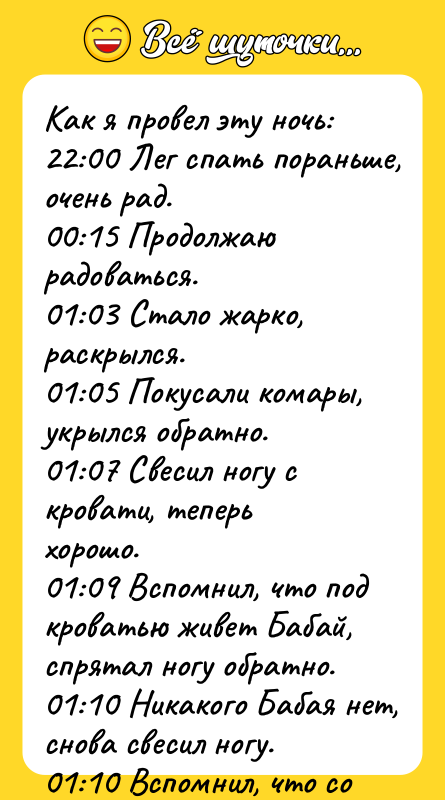 Всё шуточки...

Как я провел эту ночь:
22:00 Лег спать пораньше, очень рад.
00:15 Продолжаю радоваться.
01:03 Стало жарко, раскрылся.
01:05 Покусали комары, укрылся обратно.
01:07 Свесил ногу с кровати, теперь хорошо.
01:09 Вспомнил, что под кроватью живет Бабай, спрятал ногу обратно.
01:10 Никакого Бабая нет, снова свесил ногу.
01:10 Вспомнил, что со